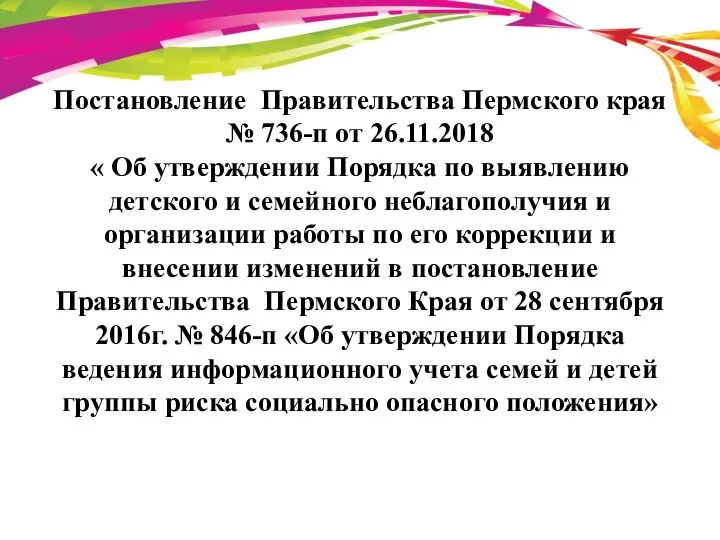 Постановление Правительства Пермского края № 736-п от 26.11.2018
« Об утверждении Порядка по выявлению детского и семейного неблагополучия и организации работы по его коррекции и внесении изменений в постановление Правительства Пермского Края от 28 сентября 2016г. № 846-п «Об утверждении Порядка ведения информационного учета семей и детей группы риска социально опасного положения»